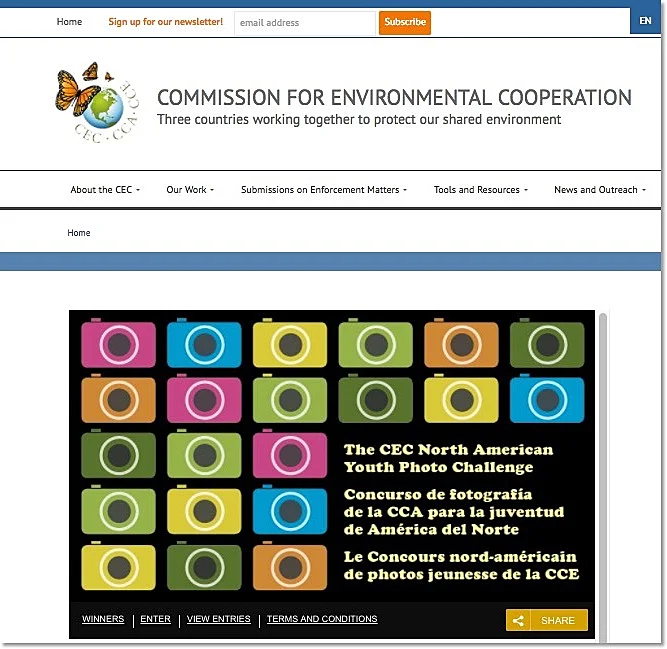 Home Sign up for our newsletter! email address Subscribe EN

CEC · CCA · CCE

COMMISSION FOR ENVIRONMENTAL COOPERATION
Three countries working together to protect our shared environment

About the CEC Our Work Submissions on Enforcement Matters Tools and Resources News and Outreach

Home

The CEC North American Youth Photo Challenge

Concurso de fotografía de la CCA para la juventud de América del Norte

Le Concours nord-américain de photos jeunesse de la CCE

WINNERS | ENTER | VIEW ENTRIES | TERMS AND CONDITIONS

SHARE